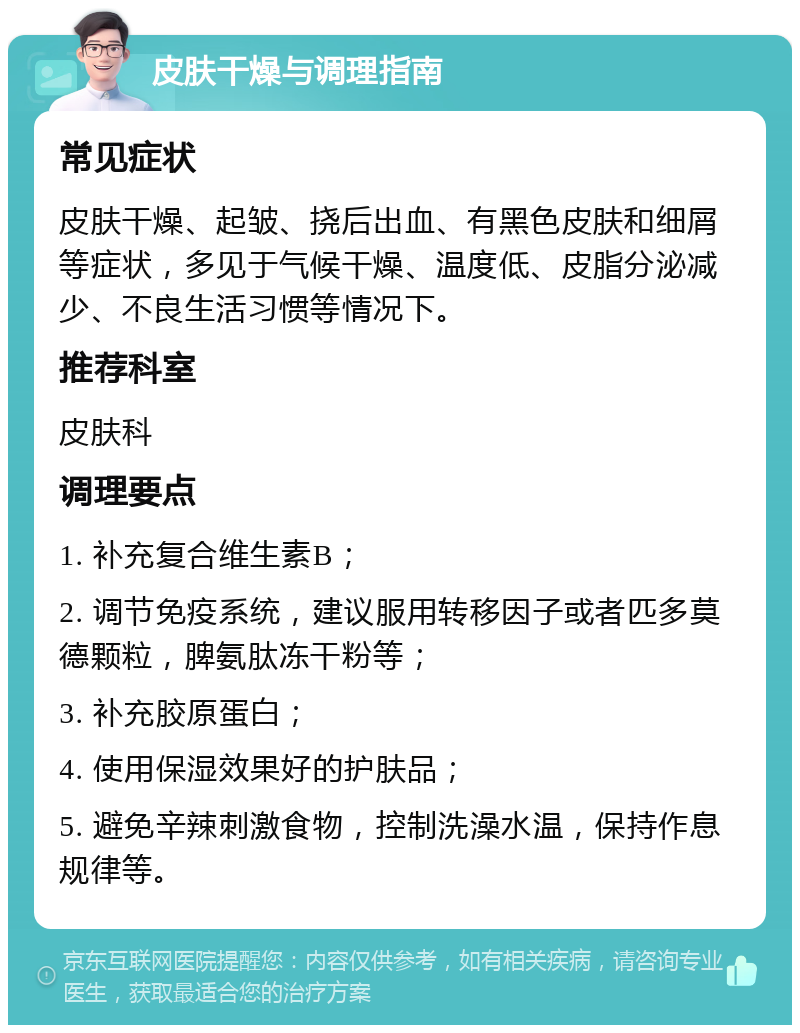 皮肤干燥与调理指南

常见症状

皮肤干燥、起皱、挠后出血、有黑色皮肤和细屑等症状，多见于气候干燥、温度低、皮脂分泌减少、不良生活习惯等情况下。

推荐科室

皮肤科

调理要点

1. 补充复合维生素B；

2. 调节免疫系统，建议服用转移因子或者匹多莫德颗粒，脾氨肽冻干粉等；

3. 补充胶原蛋白；

4. 使用保湿效果好的护肤品；

5. 避免辛辣刺激食物，控制洗澡水温，保持作息规律等。

京东互联网医院提醒您：内容仅供参考，如有相关疾病，请咨询专业医生，获取最适合您的治疗方案